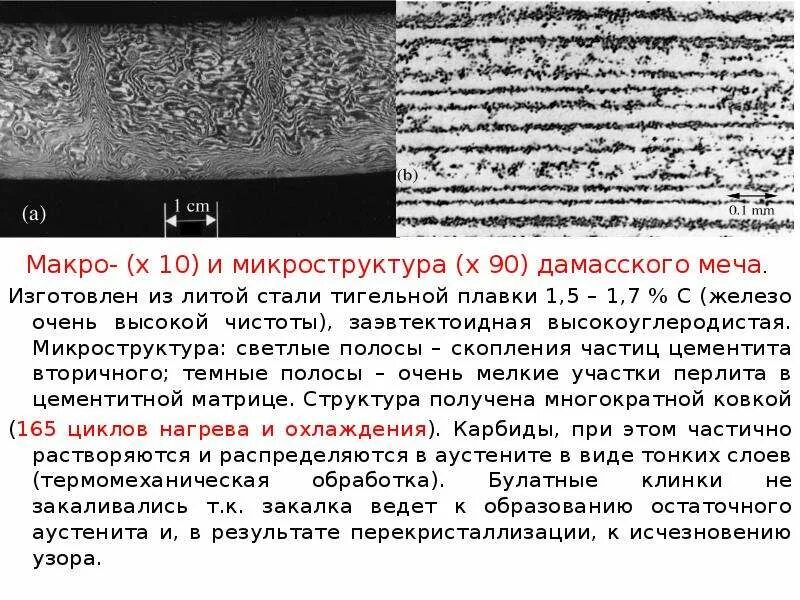 (a)

1 cm

(b)

0.1 mm

Макро- (х 10) и микроструктура (х 90) дамасского меча.

Изготовлен из литой стали тигельной плавки 1,5 – 1,7 % С (железо очень высокой чистоты), заэвтектоидная высокоуглеродистая. Микроструктура: светлые полосы – скопления частиц цементита вторичного; темные полосы – очень мелкие участки перлита в цементитной матрице. Структура получена многократной ковкой (165 циклов нагрева и охлаждения). Карбиды, при этом частично растворяются и распределяются в аустените в виде тонких слоев (термомеханическая обработка). Булатные клинки не закаливались т.к. закалка ведет к образованию остаточного аустенита и, в результате перекристаллизации, к исчезновению узора.